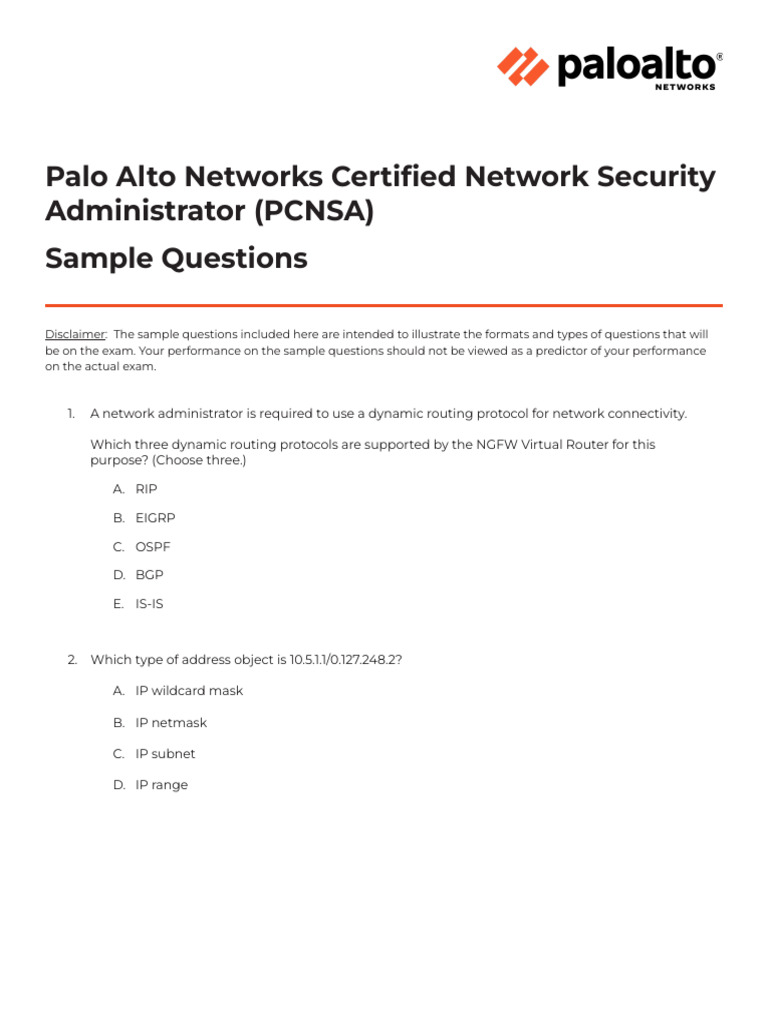 paloalto®
NETWORKS

Palo Alto Networks Certified Network Security Administrator (PCNSA)

Sample Questions

Disclaimer: The sample questions included here are intended to illustrate the formats and types of questions that will be on the exam. Your performance on the sample questions should not be viewed as a predictor of your performance on the actual exam.

1. A network administrator is required to use a dynamic routing protocol for network connectivity.

Which three dynamic routing protocols are supported by the NGFW Virtual Router for this purpose? (Choose three.)

A. RIP

B. EIGRP

C. OSPF

D. BGP

E. IS-IS

2. Which type of address object is 10.5.1.1/0.127.248.2?

A. IP wildcard mask

B. IP netmask

C. IP subnet

D. IP range